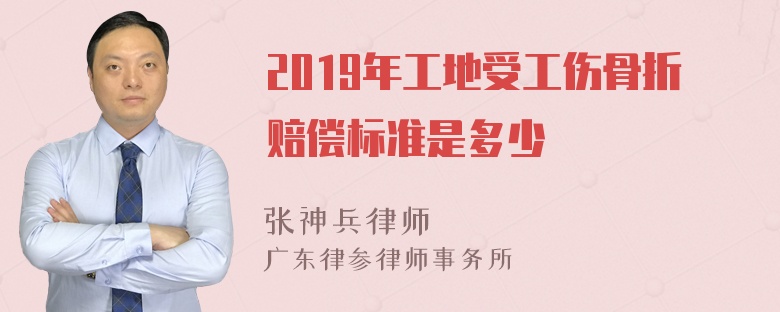 2019年工地受工伤骨折赔偿标准是多少

张神兵律师
广东律参律师事务所